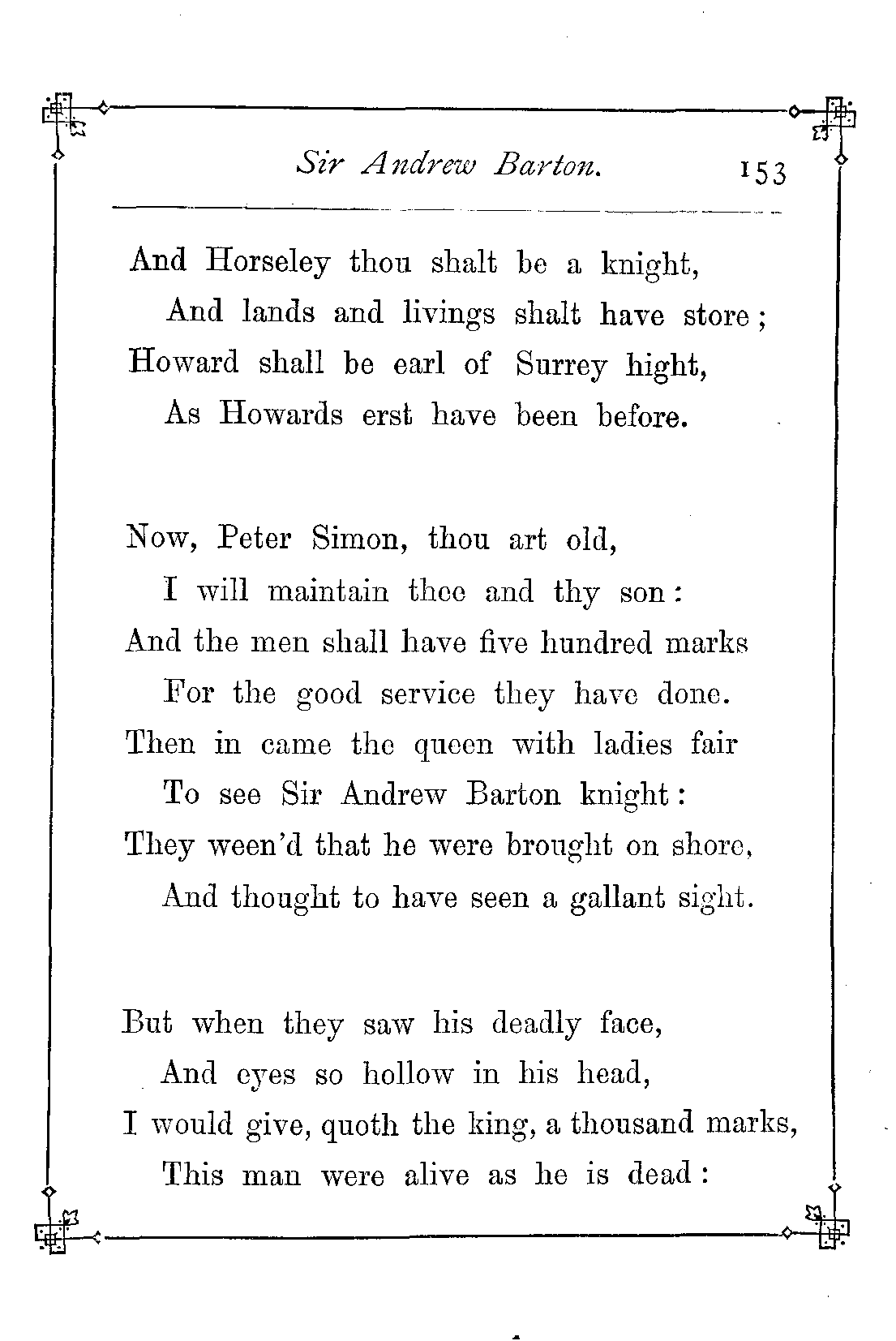 Sir Andrew Barton. 153

And Horseley thou shalt be a knight,
And lands and livings shalt have store;
Howard shall be earl of Surrey hight,
As Howards erst have been before.

Now, Peter Simon, thou art old,
I will maintain thee and thy son:
And the men shall have five hundred marks
For the good service they have done.
Then in came the queen with ladies fair
To see Sir Andrew Barton knight:
They ween'd that he were brought on shore,
And thought to have seen a gallant sight.

But when they saw his deadly face,
And eyes so hollow in his head,
I would give, quoth the king, a thousand marks,
This man were alive as he is dead: